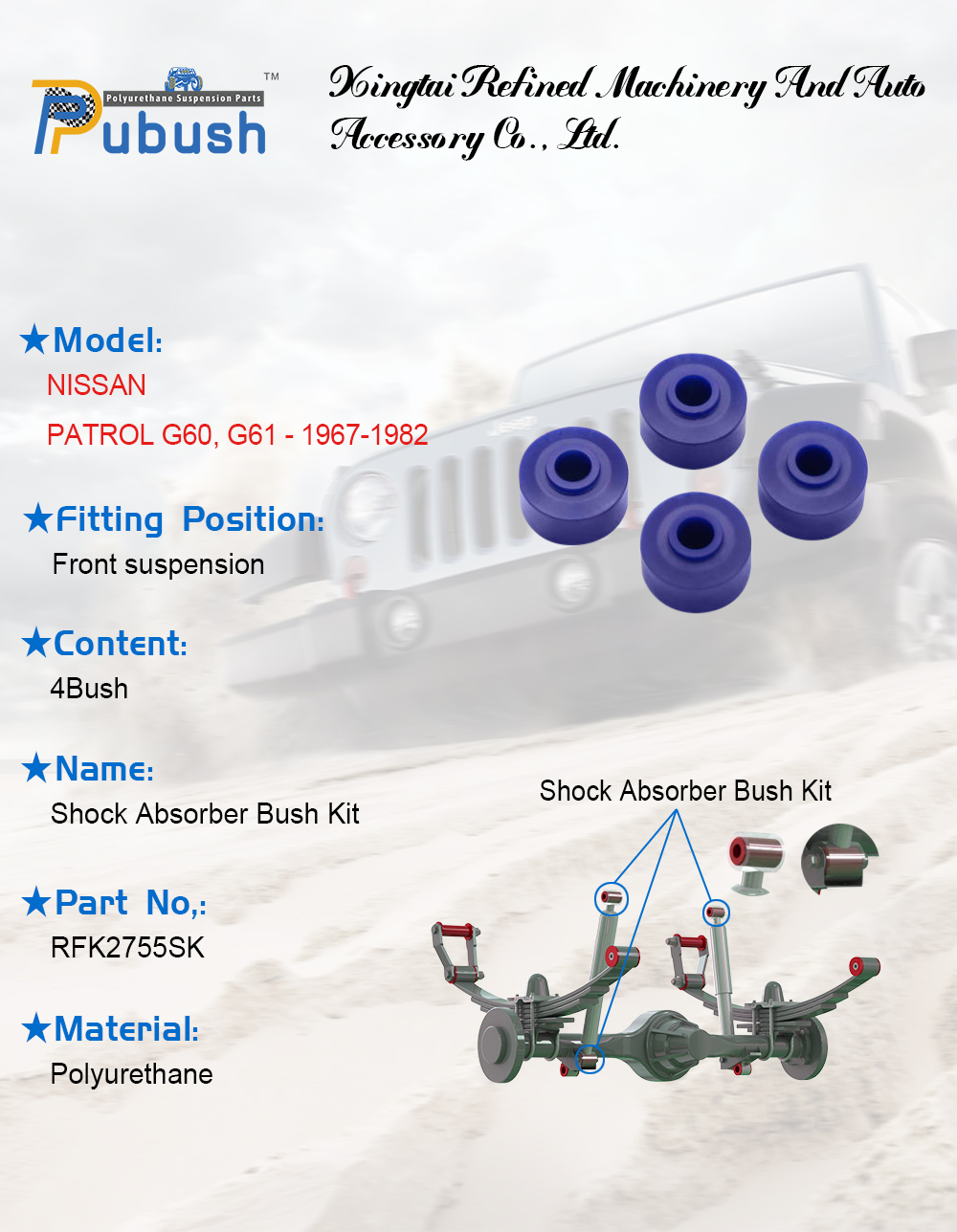 Polyurethane Suspension Parts
Pubush™

Xingtai Refined Machinery And Auto Accessory Co., Ltd.

★Model:
NISSAN
PATROL G60, G61 - 1967-1982

★Fitting Position:
Front suspension

★Content:
4Bush

★Name:
Shock Absorber Bush Kit

★Part No,:
RFK2755SK

★Material:
Polyurethane

Shock Absorber Bush Kit